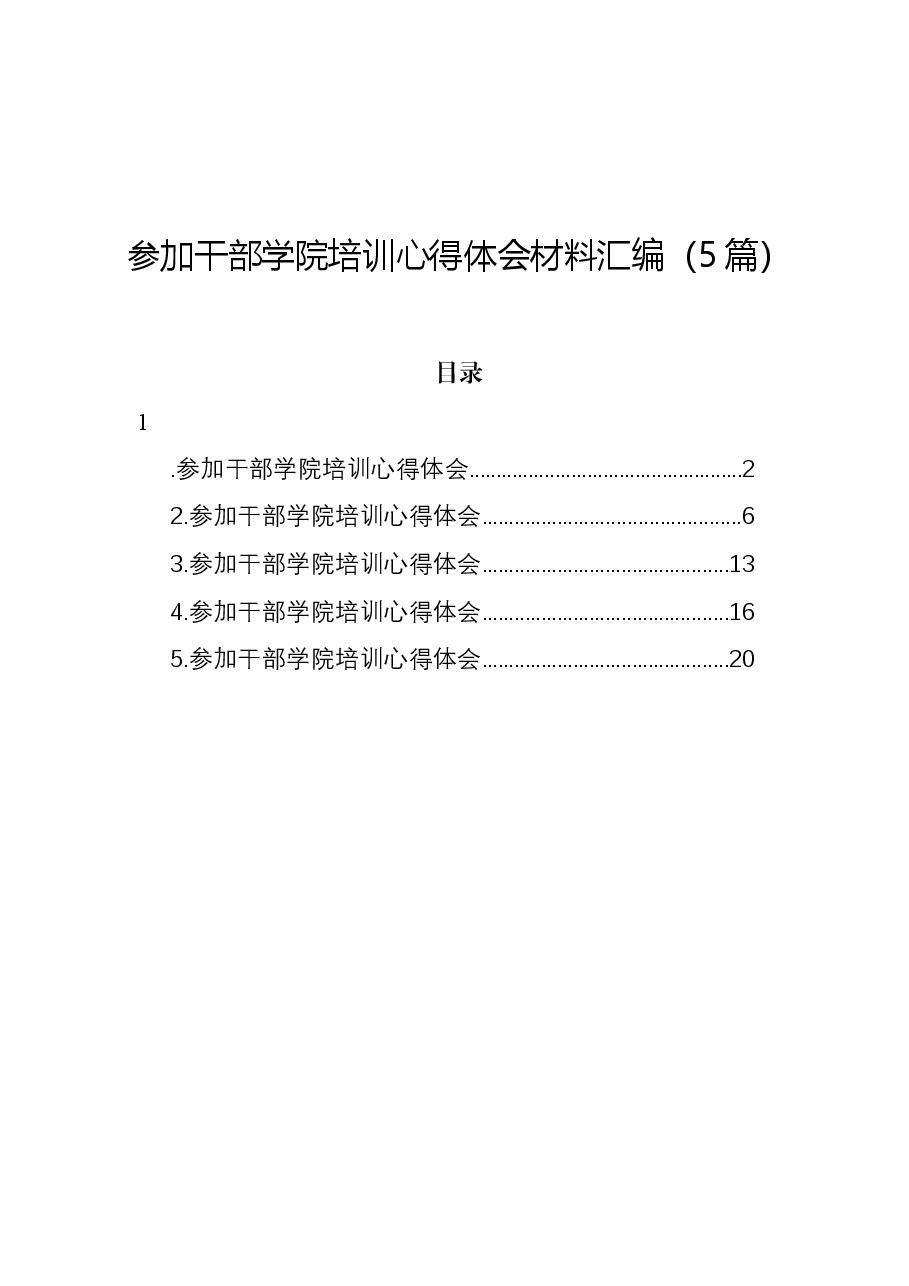 参加干部学院培训心得体会材料汇编（5篇）

目录

1

.参加干部学院培训心得体会 2

2.参加干部学院培训心得体会 6

3.参加干部学院培训心得体会 13

4.参加干部学院培训心得体会 16

5.参加干部学院培训心得体会 20